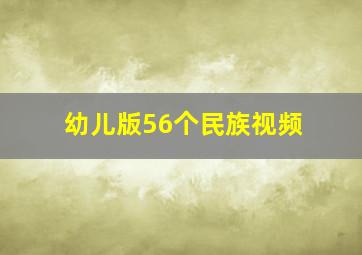 幼儿版56个民族视频